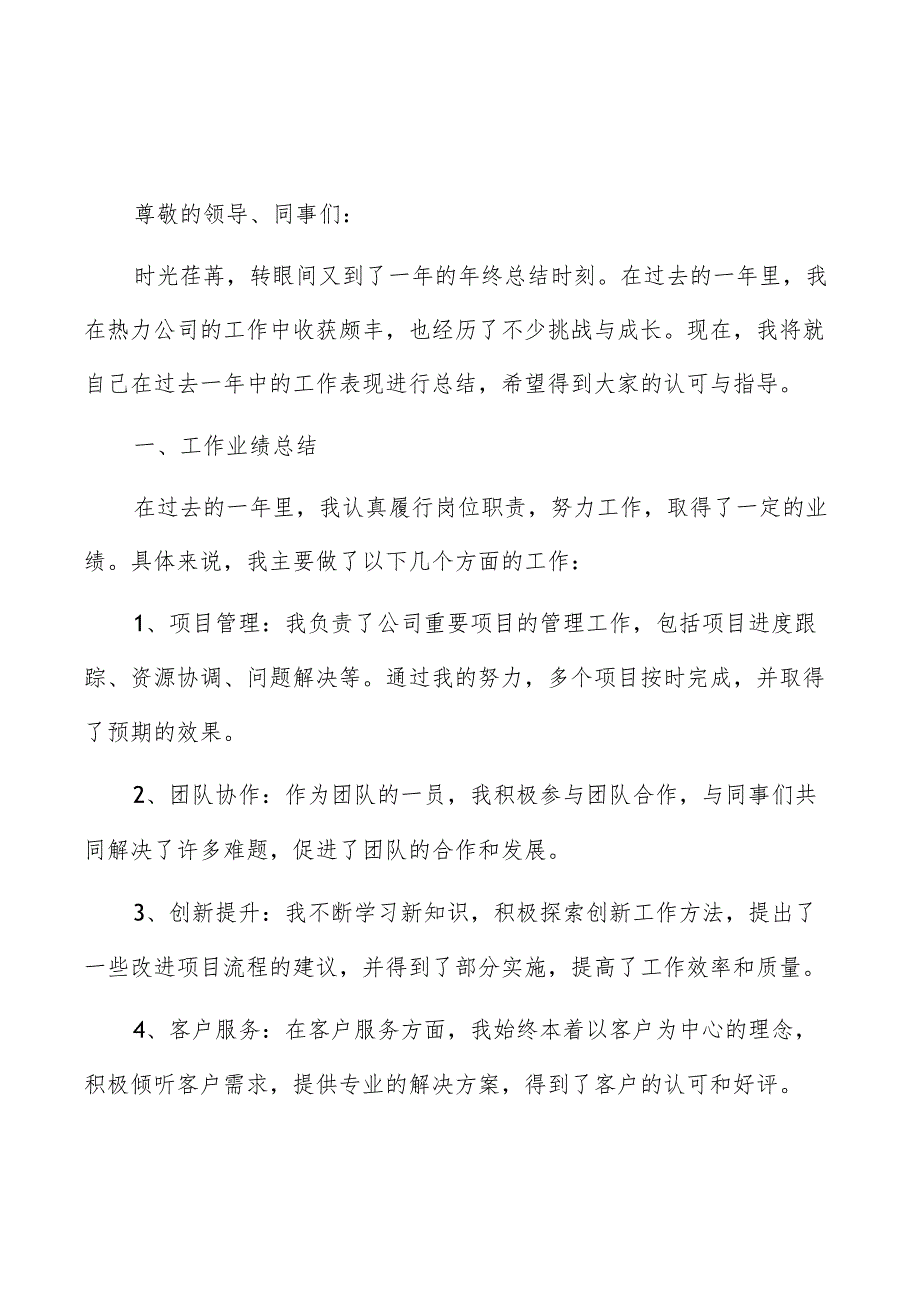 尊敬的领导、同事们：

时光荏苒，转眼间又到了一年的年终总结时刻。在过去的一年里，我在热力公司的工作中收获颇丰，也经历了不少挑战与成长。现在，我将就自己在过去一年中的工作表现进行总结，希望得到大家的认可与指导。

一、工作业绩总结

在过去的一年里，我认真履行岗位职责，努力工作，取得了一定的业绩。具体来说，我主要做了以下几个方面的工作：

1、项目管理：我负责了公司重要项目的管理工作，包括项目进度跟踪、资源协调、问题解决等。通过我的努力，多个项目按时完成，并取得了预期的效果。

2、团队协作：作为团队的一员，我积极参与团队合作，与同事们共同解决了许多难题，促进了团队的合作和发展。

3、创新提升：我不断学习新知识，积极探索创新工作方法，提出了一些改进项目流程的建议，并得到了部分实施，提高了工作效率和质量。

4、客户服务：在客户服务方面，我始终本着以客户为中心的理念，积极倾听客户需求，提供专业的解决方案，得到了客户的认可和好评。